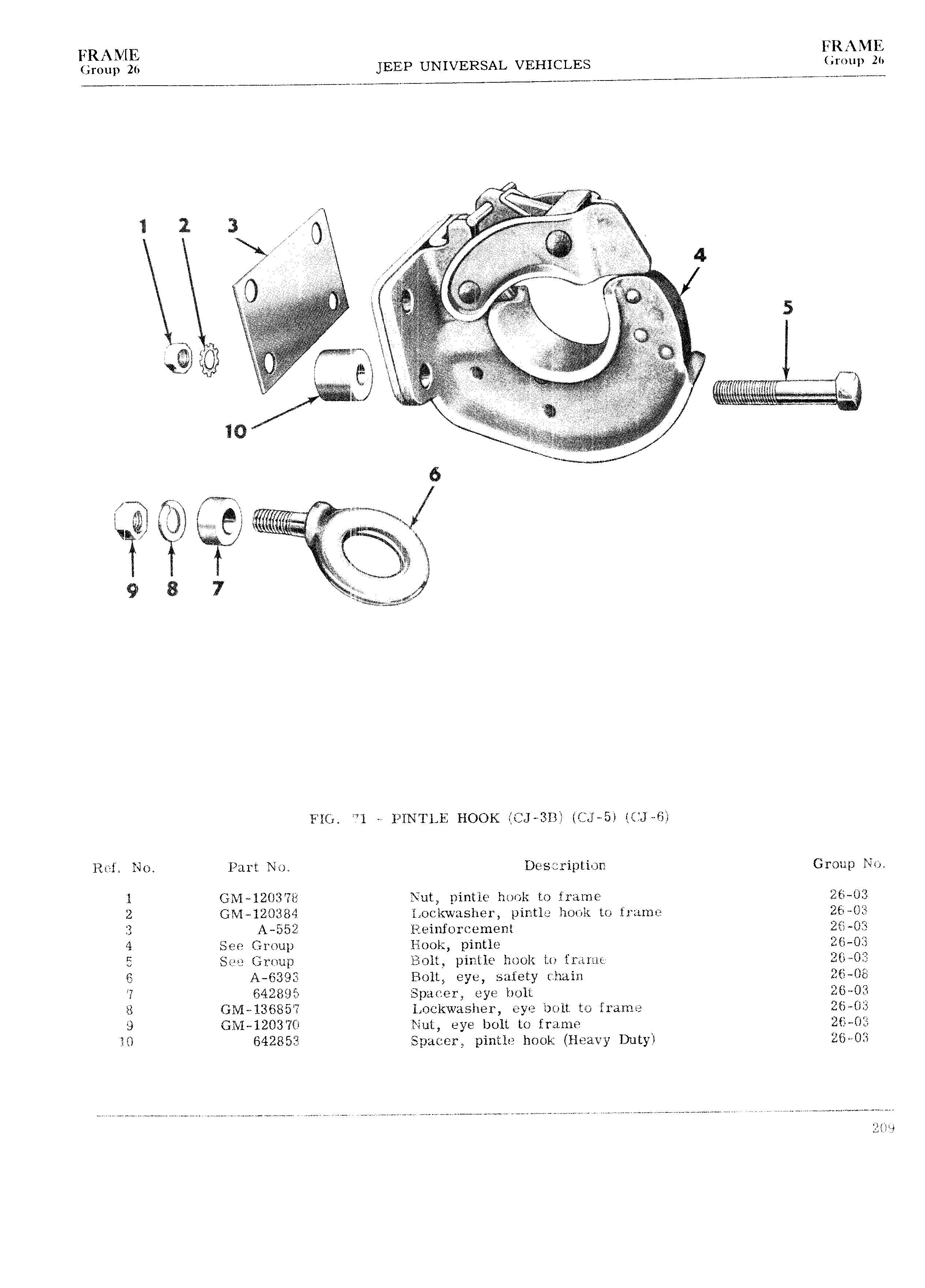 FRAME
Group 26

JEEP UNIVERSAL VEHICLES

FRAME
Group 26

1 2 3 4 5 10 6 9 8 7

FIG. 71 - PINTLE HOOK (CJ-3B) (CJ-5) (CJ-6)

| Ref. No. | Part No. | Description | Group No. |
|---|---|---|---|
| 1 | GM-120378 | Nut, pintle hook to frame | 26-03 |
| 2 | GM-120384 | Lockwasher, pintle hook to frame | 26-03 |
| 3 | A-552 | Reinforcement | 26-03 |
| 4 | See Group | Hook, pintle | 26-03 |
| 5 | See Group | Bolt, pintle hook to frame | 26-03 |
| 6 | A-6393 | Bolt, eye, safety chain | 26-08 |
| 7 | 642895 | Spacer, eye bolt | 26-03 |
| 8 | GM-136857 | Lockwasher, eye bolt to frame | 26-03 |
| 9 | GM-120370 | Nut, eye bolt to frame | 26-03 |
| 10 | 642853 | Spacer, pintle hook (Heavy Duty) | 26-03 |

209